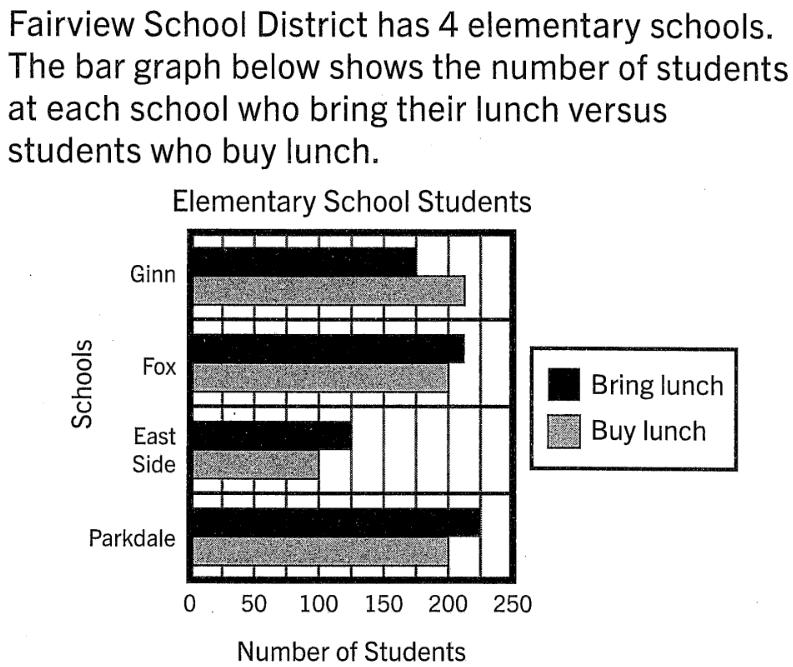 Fairview School District has 4 elementary schools. The bar graph below shows the number of students at each school who bring their lunch versus students who buy lunch.

Elementary School Students

Schools

Ginn

Fox

East Side

Parkdale

0 50 100 150 200 250

Number of Students

Bring lunch

Buy lunch